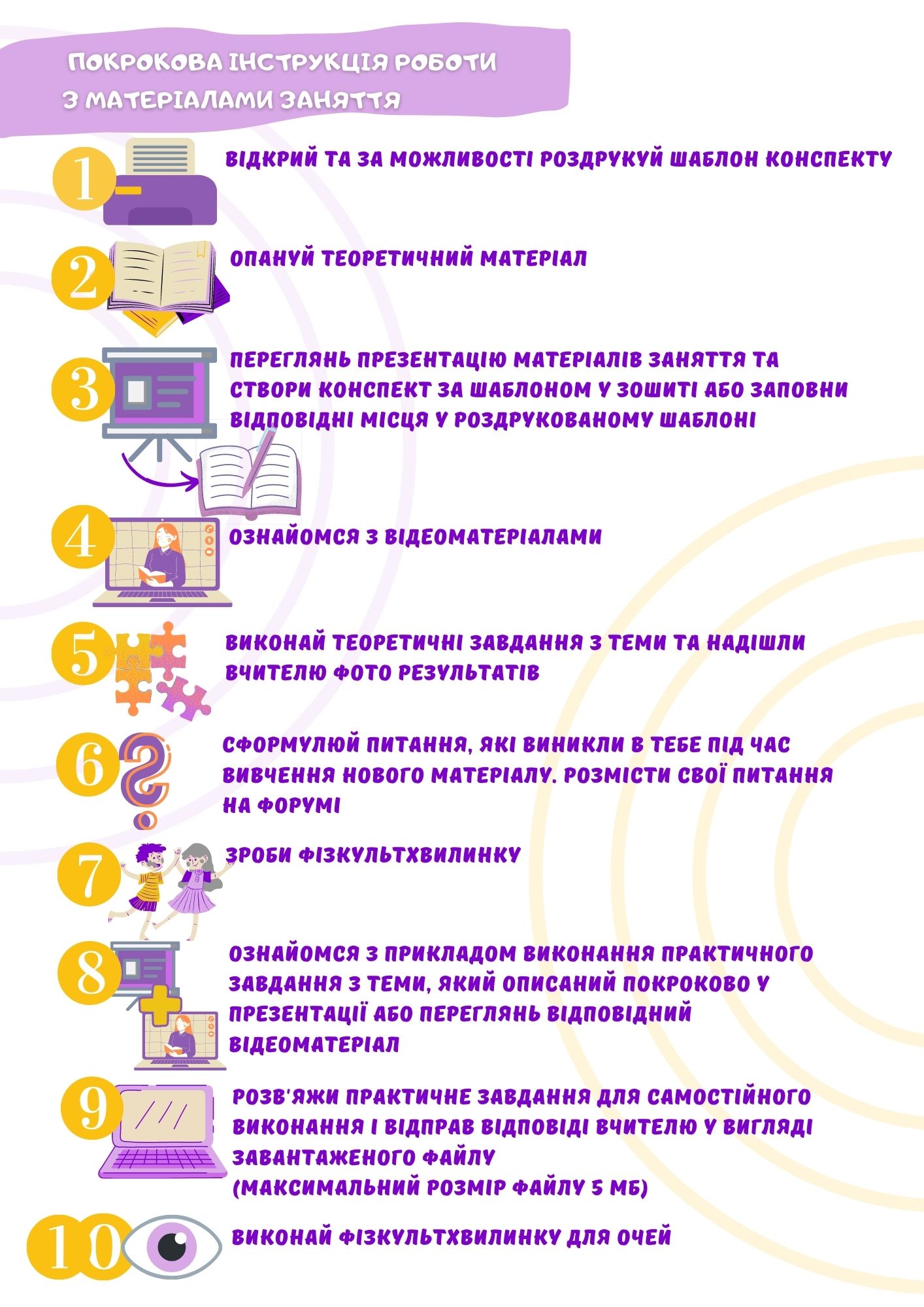 ПОКРОКОВА ІНСТРУКЦІЯ РОБОТИ З МАТЕРІАЛАМИ ЗАНЯТТЯ

1 ВІДКРИЙ ТА ЗА МОЖЛИВОСТІ РОЗДРУКУЙ ШАБЛОН КОНСПЕКТУ

2 ОПАНУЙ ТЕОРЕТИЧНИЙ МАТЕРІАЛ

3 ПЕРЕГЛЯНЬ ПРЕЗЕНТАЦІЮ МАТЕРІАЛІВ ЗАНЯТТЯ ТА СТВОРИ КОНСПЕКТ ЗА ШАБЛОНОМ У ЗОШИТІ АБО ЗАПОВНИ ВІДПОВІДНІ МІСЦЯ У РОЗДРУКОВАНОМУ ШАБЛОНІ

4 ОЗНАЙОМСЯ З ВІДЕОМАТЕРІАЛАМИ

5 ВИКОНАЙ ТЕОРЕТИЧНІ ЗАВДАННЯ З ТЕМИ ТА НАДІШЛИ ВЧИТЕЛЮ ФОТО РЕЗУЛЬТАТІВ

6 СФОРМУЛЮЙ ПИТАННЯ, ЯКІ ВИНИКЛИ В ТЕБЕ ПІД ЧАС ВИВЧЕННЯ НОВОГО МАТЕРІАЛУ. РОЗМІСТИ СВОЇ ПИТАННЯ НА ФОРУМІ

7 ЗРОБИ ФІЗКУЛЬТХВИЛИНКУ

8 ОЗНАЙОМСЯ З ПРИКЛАДОМ ВИКОНАННЯ ПРАКТИЧНОГО ЗАВДАННЯ З ТЕМИ, ЯКИЙ ОПИСАНИЙ ПОКРОКОВО У ПРЕЗЕНТАЦІЇ АБО ПЕРЕГЛЯНЬ ВІДПОВІДНИЙ ВІДЕОМАТЕРІАЛ

9 РОЗВ'ЯЖИ ПРАКТИЧНЕ ЗАВДАННЯ ДЛЯ САМОСТІЙНОГО ВИКОНАННЯ І ВІДПРАВ ВІДПОВІДІ ВЧИТЕЛЮ У ВИГЛЯДІ ЗАВАНТАЖЕНОГО ФАЙЛУ
(МАКСИМАЛЬНИЙ РОЗМІР ФАЙЛУ 5 МБ)

10 ВИКОНАЙ ФІЗКУЛЬТХВИЛИНКУ ДЛЯ ОЧЕЙ